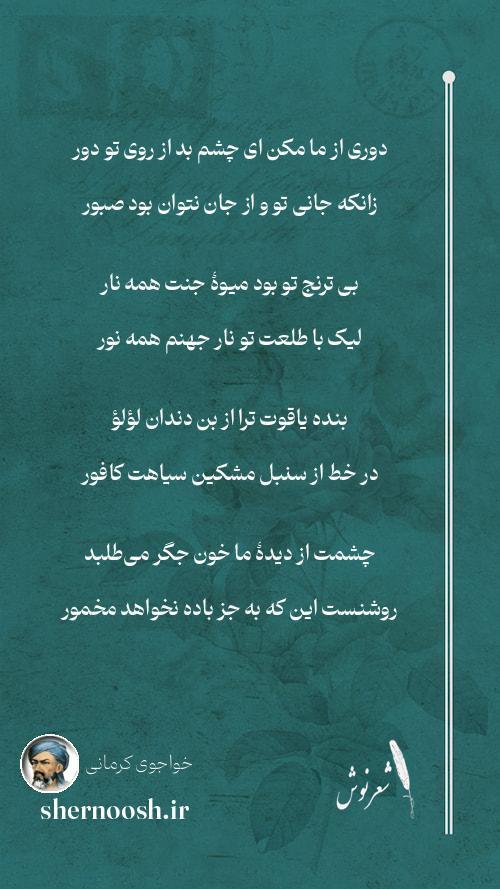 دوری از ما مکن ای چشم بد از روی تو دور
زانکه جانی تو و از جان نتوان بود صبور

بی ترنج تو بود میوهٔ جنت همه نار
لیک با طلعت تو نار جهنم همه نور

بنده یاقوت ترا از بن دندان لؤلؤ
در خط از سنبل مشکین سیاهت کافور

چشمت از دیدهٔ ما خون جگر می‌طلبد
روشنست این که به جز باده نخواهد مخمور

خواجوی کرمانی
shernoosh.ir
شعرنوش